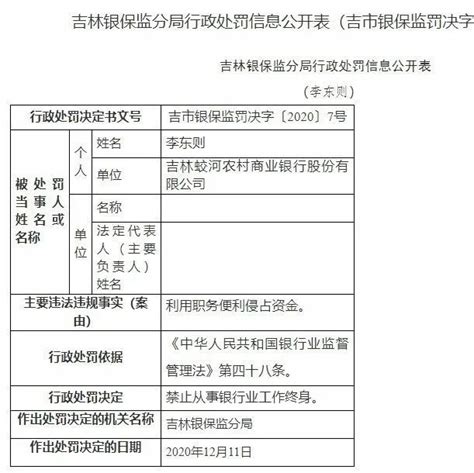 吉林银保监分局行政处罚信息公开表（吉市银保监罚决字

吉林银保监分局行政处罚信息公开表

（李东则）

| 行政处罚决定书文号 | | | 吉市银保监罚决字〔2020〕7号 |
|---|---|---|---|
| 被处罚当事人姓名或名称 | 个人 | 姓名 | 李东则 |
| | | 单位 | 吉林蛟河农村商业银行股份有限公司 |
| | 单位 | 名称 | |
| | | 法定代表人（主要负责人）姓名 | |
| 主要违法违规事实（案由） | | | 利用职务便利侵占资金。 |
| 行政处罚依据 | | | 《中华人民共和国银行业监督管理法》第四十八条。 |
| 行政处罚决定 | | | 禁止从事银行业工作终身。 |
| 作出处罚决定的机关名称 | | | 吉林银保监分局 |
| 作出处罚决定的日期 | | | 2020年12月11日 |